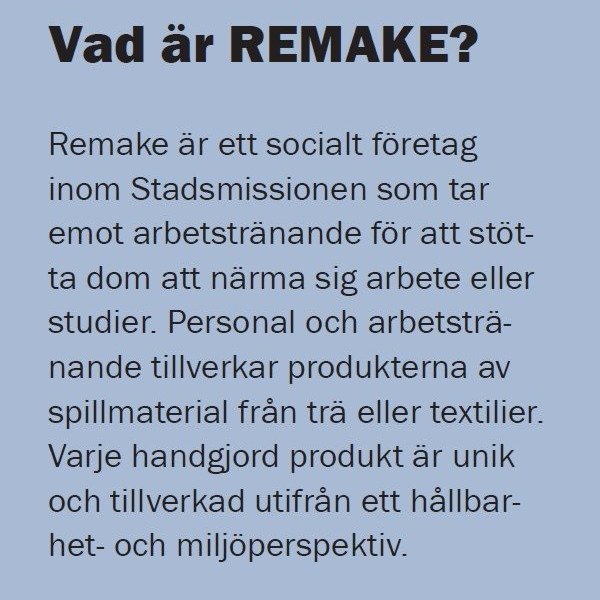 Vad är REMAKE?

Remake är ett socialt företag inom Stadsmissionen som tar emot arbetstränande för att stötta dom att närma sig arbete eller studier. Personal och arbetstränande tillverkar produkterna av spillmaterial från trä eller textilier. Varje handgjord produkt är unik och tillverkad utifrån ett hållbarhet- och miljöperspektiv.